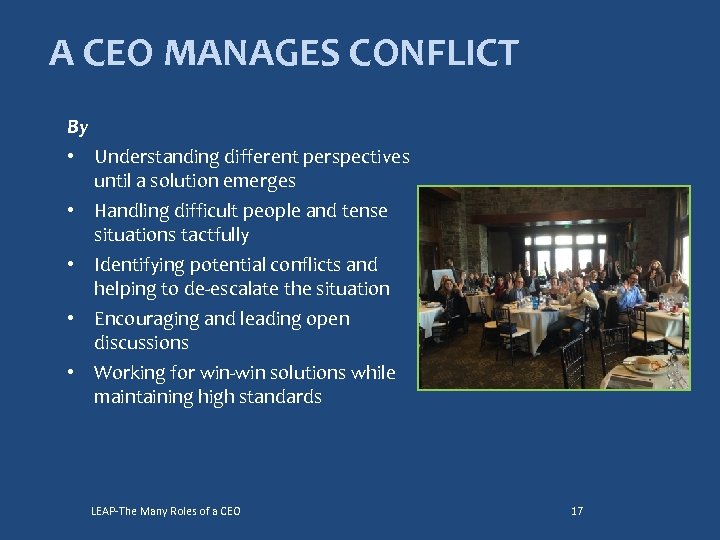 A CEO MANAGES CONFLICT

By

• Understanding different perspectives until a solution emerges
• Handling difficult people and tense situations tactfully
• Identifying potential conflicts and helping to de-escalate the situation
• Encouraging and leading open discussions
• Working for win-win solutions while maintaining high standards

LEAP-The Many Roles of a CEO

17